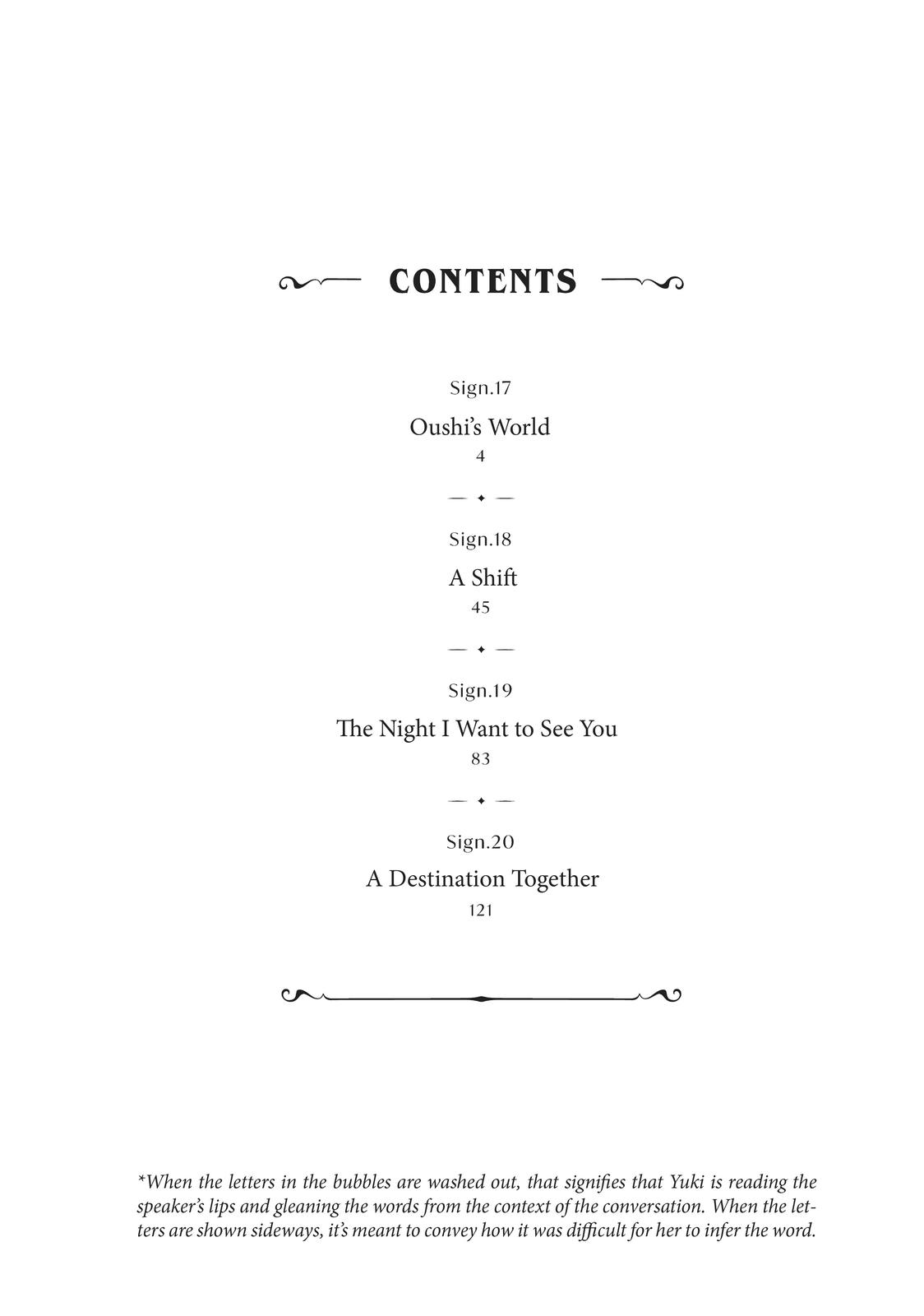 CONTENTS

Sign.17

Oushi's World

4

Sign.18

A Shift

45

Sign.19

The Night I Want to See You

83

Sign.20

A Destination Together

121

*When the letters in the bubbles are washed out, that signifies that Yuki is reading the speaker's lips and gleaning the words from the context of the conversation. When the letters are shown sideways, it's meant to convey how it was difficult for her to infer the word.